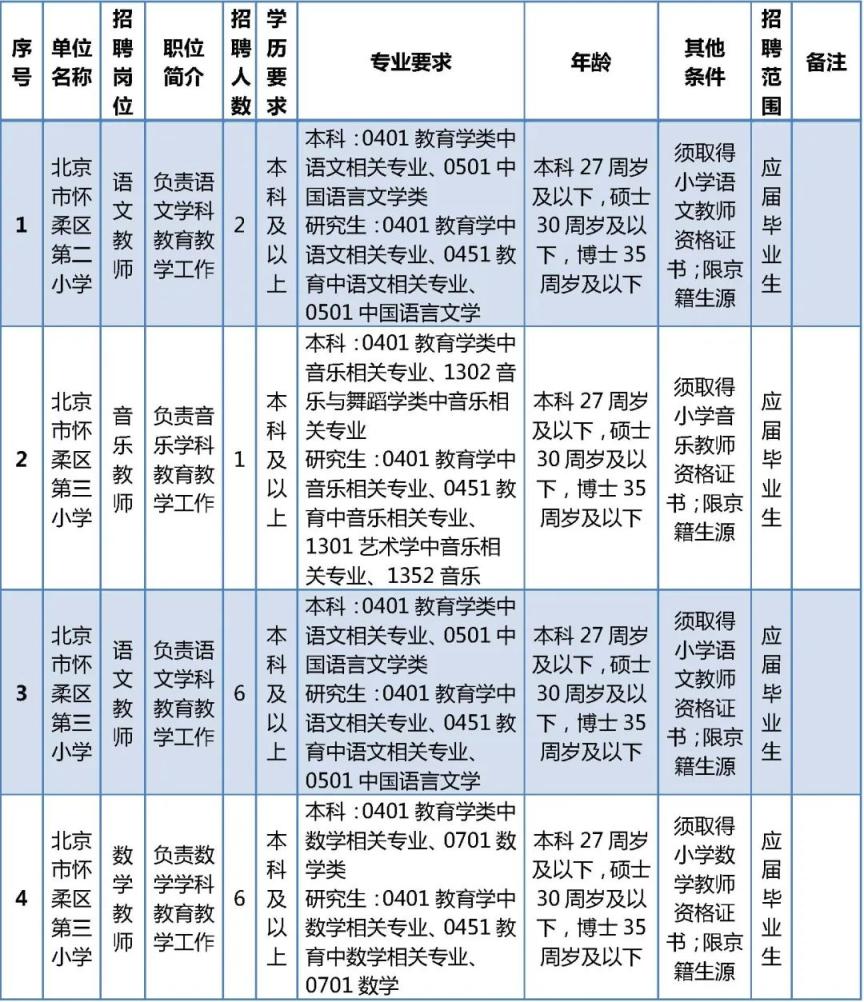 | 序号 | 单位名称 | 招聘岗位 | 职位简介 | 招聘人数 | 学历要求 | 专业要求 | 年龄 | 其他条件 | 招聘范围 | 备注 |
|---|---|---|---|---|---|---|---|---|---|---|
| 1 | 北京市怀柔区第二小学 | 语文教师 | 负责语文学科教育教学工作 | 2 | 本科及以上 | 本科：0401 教育学类中语文相关专业、0501 中国语言文学类 研究生：0401 教育学中语文相关专业、0451 教育中语文相关专业、0501 中国语言文学 | 本科 27 周岁及以下，硕士 30 周岁及以下，博士 35 周岁及以下 | 须取得小学语文教师资格证书；限京籍生源 | 应届毕业生 | |
| 2 | 北京市怀柔区第三小学 | 音乐教师 | 负责音乐学科教育教学工作 | 1 | 本科及以上 | 本科：0401 教育学类中音乐相关专业、1302 音乐与舞蹈学类中音乐相关专业 研究生：0401 教育学中音乐相关专业、0451 教育中音乐相关专业、1301 艺术学中音乐相关专业、1352 音乐 | 本科 27 周岁及以下，硕士 30 周岁及以下，博士 35 周岁及以下 | 须取得小学音乐教师资格证书；限京籍生源 | 应届毕业生 | |
| 3 | 北京市怀柔区第三小学 | 语文教师 | 负责语文学科教育教学工作 | 6 | 本科及以上 | 本科：0401 教育学类中语文相关专业、0501 中国语言文学类 研究生：0401 教育学中语文相关专业、0451 教育中语文相关专业、0501 中国语言文学 | 本科 27 周岁及以下，硕士 30 周岁及以下，博士 35 周岁及以下 | 须取得小学语文教师资格证书；限京籍生源 | 应届毕业生 | |
| 4 | 北京市怀柔区第三小学 | 数学教师 | 负责数学学科教育教学工作 | 6 | 本科及以上 | 本科：0401 教育学类中数学相关专业、0701 数学类 研究生：0401 教育学中数学相关专业、0451 教育中数学相关专业、0701 数学 | 本科 27 周岁及以下，硕士 30 周岁及以下，博士 35 周岁及以下 | 须取得小学数学教师资格证书；限京籍生源 | 应届毕业生 | |